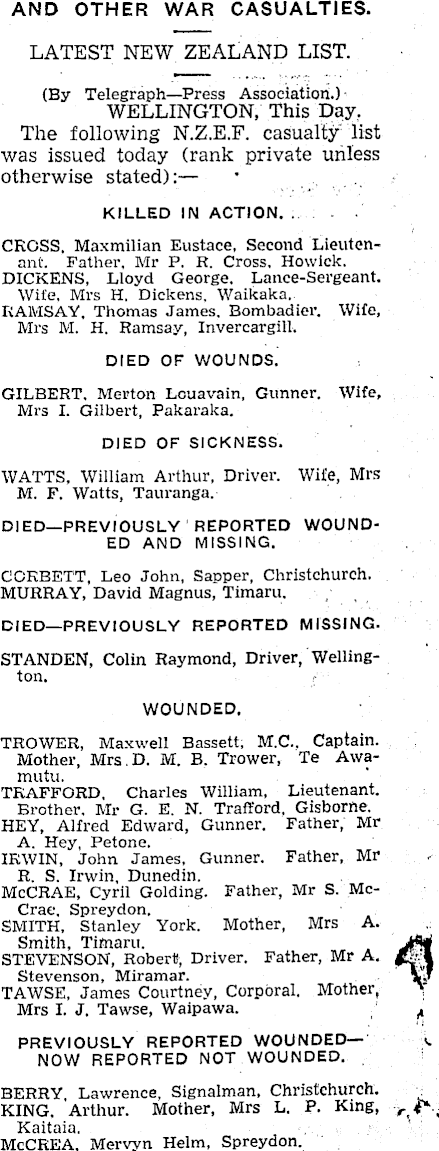 AND OTHER WAR CASUALTIES.

LATEST NEW ZEALAND LIST.

(By Telegraph—Press Association.)
WELLINGTON, This Day.

The following N.Z.E.F. casualty list was issued today (rank private unless otherwise stated):—

KILLED IN ACTION.

CROSS, Maxmilian Eustace, Second Lieutenant. Father, Mr P. R. Cross, Howick.
DICKENS, Lloyd George, Lance-Sergeant. Wife, Mrs H. Dickens, Waikaka.
RAMSAY, Thomas James, Bombadier. Wife, Mrs M. H. Ramsay, Invercargill.

DIED OF WOUNDS.

GILBERT, Merton Louavain, Gunner. Wife, Mrs I. Gilbert, Pakaraka.

DIED OF SICKNESS.

WATTS, William Arthur, Driver. Wife, Mrs M. F. Watts, Tauranga.

DIED—PREVIOUSLY REPORTED WOUNDED AND MISSING.

CORBETT, Leo John, Sapper, Christchurch.
MURRAY, David Magnus, Timaru.

DIED—PREVIOUSLY REPORTED MISSING.

STANDEN, Colin Raymond, Driver, Wellington.

WOUNDED.

TROWER, Maxwell Bassett, M.C., Captain. Mother, Mrs D. M. B. Trower, Te Awamutu.
TRAFFORD, Charles William, Lieutenant. Brother, Mr G. E. N. Trafford, Gisborne.
HEY, Alfred Edward, Gunner. Father, Mr A. Hey, Petone.
IRWIN, John James, Gunner. Father, Mr R. S. Irwin, Dunedin.
McCRAE, Cyril Golding. Father, Mr S. McCrae, Spreydon.
SMITH, Stanley York. Mother, Mrs A. Smith, Timaru.
STEVENSON, Robert, Driver. Father, Mr A. Stevenson, Miramar.
TAWSE, James Courtney, Corporal. Mother, Mrs I. J. Tawse, Waipawa.

PREVIOUSLY REPORTED WOUNDED—NOW REPORTED NOT WOUNDED.

BERRY, Lawrence, Signalman, Christchurch.
KING, Arthur. Mother, Mrs L. P. King, Kaitaia.
McCREA, Mervyn Helm, Spreydon.